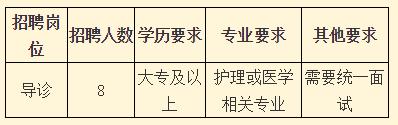 | 招聘岗位 | 招聘人数 | 学历要求 | 专业要求 | 其他要求 |
|---|---|---|---|---|
| 导诊 | 8 | 大专及以上 | 护理或医学相关专业 | 需要统一面试 |